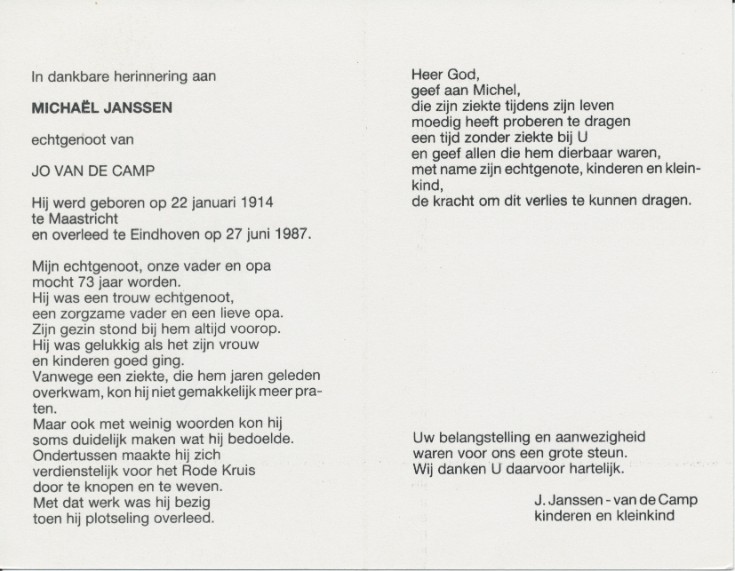 In dankbare herinnering aan

MICHAËL JANSSEN

echtgenoot van

JO VAN DE CAMP

Hij werd geboren op 22 januari 1914
te Maastricht
en overleed te Eindhoven op 27 juni 1987.

Mijn echtgenoot, onze vader en opa
mocht 73 jaar worden.
Hij was een trouw echtgenoot,
een zorgzame vader en een lieve opa.
Zijn gezin stond bij hem altijd voorop.
Hij was gelukkig als het zijn vrouw
en kinderen goed ging.
Vanwege een ziekte, die hem jaren geleden
overkwam, kon hij niet gemakkelijk meer praten.
Maar ook met weinig woorden kon hij
soms duidelijk maken wat hij bedoelde.
Ondertussen maakte hij zich
verdienstelijk voor het Rode Kruis
door te knopen en te weven.
Met dat werk was hij bezig
toen hij plotseling overleed.

Heer God,
geef aan Michel,
die zijn ziekte tijdens zijn leven
moedig heeft proberen te dragen
een tijd zonder ziekte bij U
en geef allen die hem dierbaar waren,
met name zijn echtgenote, kinderen en kleinkind,
de kracht om dit verlies te kunnen dragen.

Uw belangstelling en aanwezigheid
waren voor ons een grote steun.
Wij danken U daarvoor hartelijk.

J. Janssen - van de Camp
kinderen en kleinkind